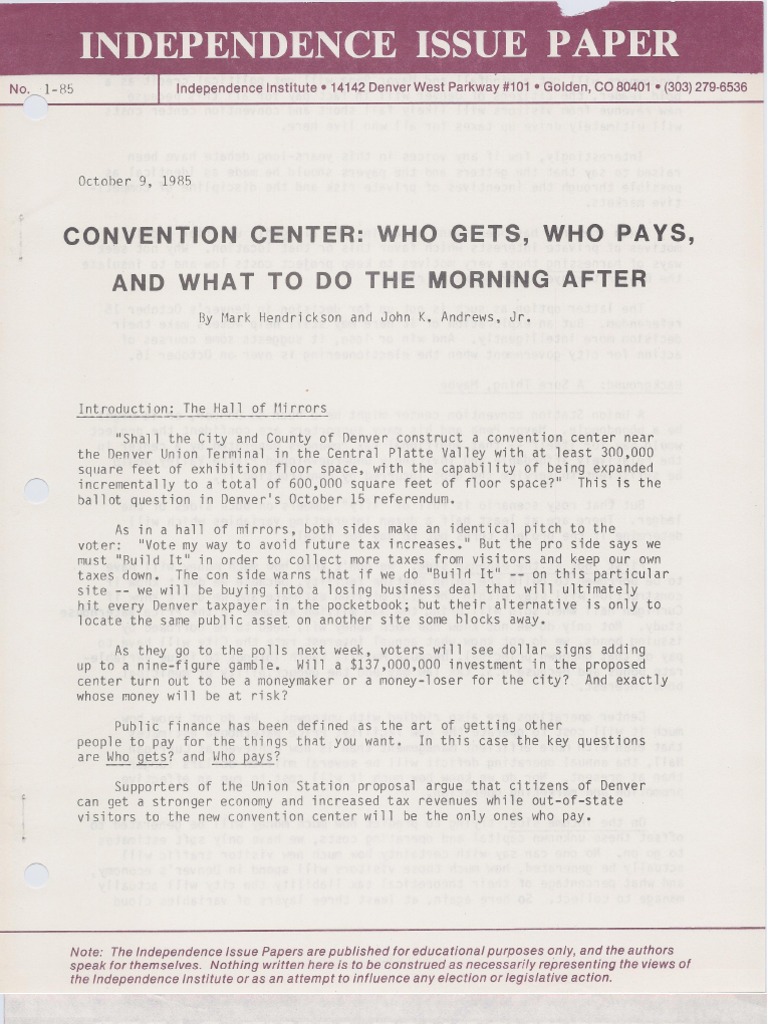 INDEPENDENCE ISSUE PAPER

No. 1-85 Independence Institute • 14142 Denver West Parkway #101 • Golden, CO 80401 • (303) 279-6536

October 9, 1985

CONVENTION CENTER: WHO GETS, WHO PAYS, AND WHAT TO DO THE MORNING AFTER

By Mark Hendrickson and John K. Andrews, Jr.

Introduction: The Hall of Mirrors

"Shall the City and County of Denver construct a convention center near the Denver Union Terminal in the Central Platte Valley with at least 300,000 square feet of exhibition floor space, with the capability of being expanded incrementally to a total of 600,000 square feet of floor space?" This is the ballot question in Denver's October 15 referendum.

As in a hall of mirrors, both sides make an identical pitch to the voter: "Vote my way to avoid future tax increases." But the pro side says we must "Build It" in order to collect more taxes from visitors and keep our own taxes down. The con side warns that if we do "Build It" -- on this particular site -- we will be buying into a losing business deal that will ultimately hit every Denver taxpayer in the pocketbook; but their alternative is only to locate the same public asset on another site some blocks away.

As they go to the polls next week, voters will see dollar signs adding up to a nine-figure gamble. Will a $137,000,000 investment in the proposed center turn out to be a moneymaker or a money-loser for the city? And exactly whose money will be at risk?

Public finance has been defined as the art of getting other people to pay for the things that you want. In this case the key questions are Who gets? and Who pays?

Supporters of the Union Station proposal argue that citizens of Denver can get a stronger economy and increased tax revenues while out-of-state visitors to the new convention center will be the only ones who pay.

Note: The Independence Issue Papers are published for educational purposes only, and the authors speak for themselves. Nothing written here is to be construed as necessarily representing the views of the Independence Institute or as an attempt to influence any election or legislative action.